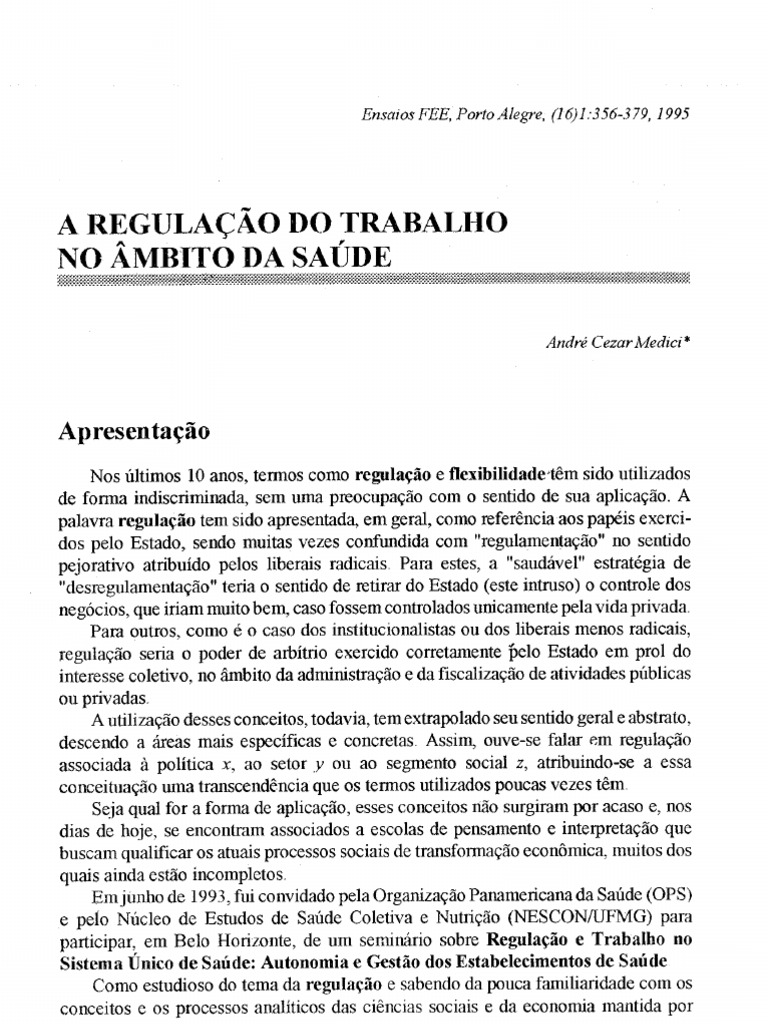 Ensaios FEE, Porto Alegre, (16)1:356-379, 1995

A REGULAÇÃO DO TRABALHO NO ÂMBITO DA SAÚDE

André Cezar Medici*

Apresentação

Nos últimos 10 anos, termos como regulação e flexibilidade têm sido utilizados de forma indiscriminada, sem uma preocupação com o sentido de sua aplicação. A palavra regulação tem sido apresentada, em geral, como referência aos papéis exercidos pelo Estado, sendo muitas vezes confundida com "regulamentação" no sentido pejorativo atribuído pelos liberais radicais. Para estes, a "saudável" estratégia de "desregulamentação" teria o sentido de retirar do Estado (este intruso) o controle dos negócios, que iriam muito bem, caso fossem controlados unicamente pela vida privada.

Para outros, como é o caso dos institucionalistas ou dos liberais menos radicais, regulação seria o poder de arbítrio exercido corretamente pelo Estado em prol do interesse coletivo, no âmbito da administração e da fiscalização de atividades públicas ou privadas.

A utilização desses conceitos, todavia, tem extrapolado seu sentido geral e abstrato, descendo a áreas mais específicas e concretas. Assim, ouve-se falar em regulação associada à política $x$, ao setor $y$ ou ao segmento social $z$, atribuindo-se a essa conceituação uma transcendência que os termos utilizados poucas vezes têm.

Seja qual for a forma de aplicação, esses conceitos não surgiram por acaso e, nos dias de hoje, se encontram associados a escolas de pensamento e interpretação que buscam qualificar os atuais processos sociais de transformação econômica, muitos dos quais ainda estão incompletos.

Em junho de 1993, fui convidado pela Organização Panamericana da Saúde (OPS) e pelo Núcleo de Estudos de Saúde Coletiva e Nutrição (NESCON/UFMG) para participar, em Belo Horizonte, de um seminário sobre Regulação e Trabalho no Sistema Único de Saúde: Autonomia e Gestão dos Estabelecimentos de Saúde

Como estudioso do tema da regulação e sabendo da pouca familiaridade com os conceitos e os processos analíticos das ciências sociais e da economia mantida por